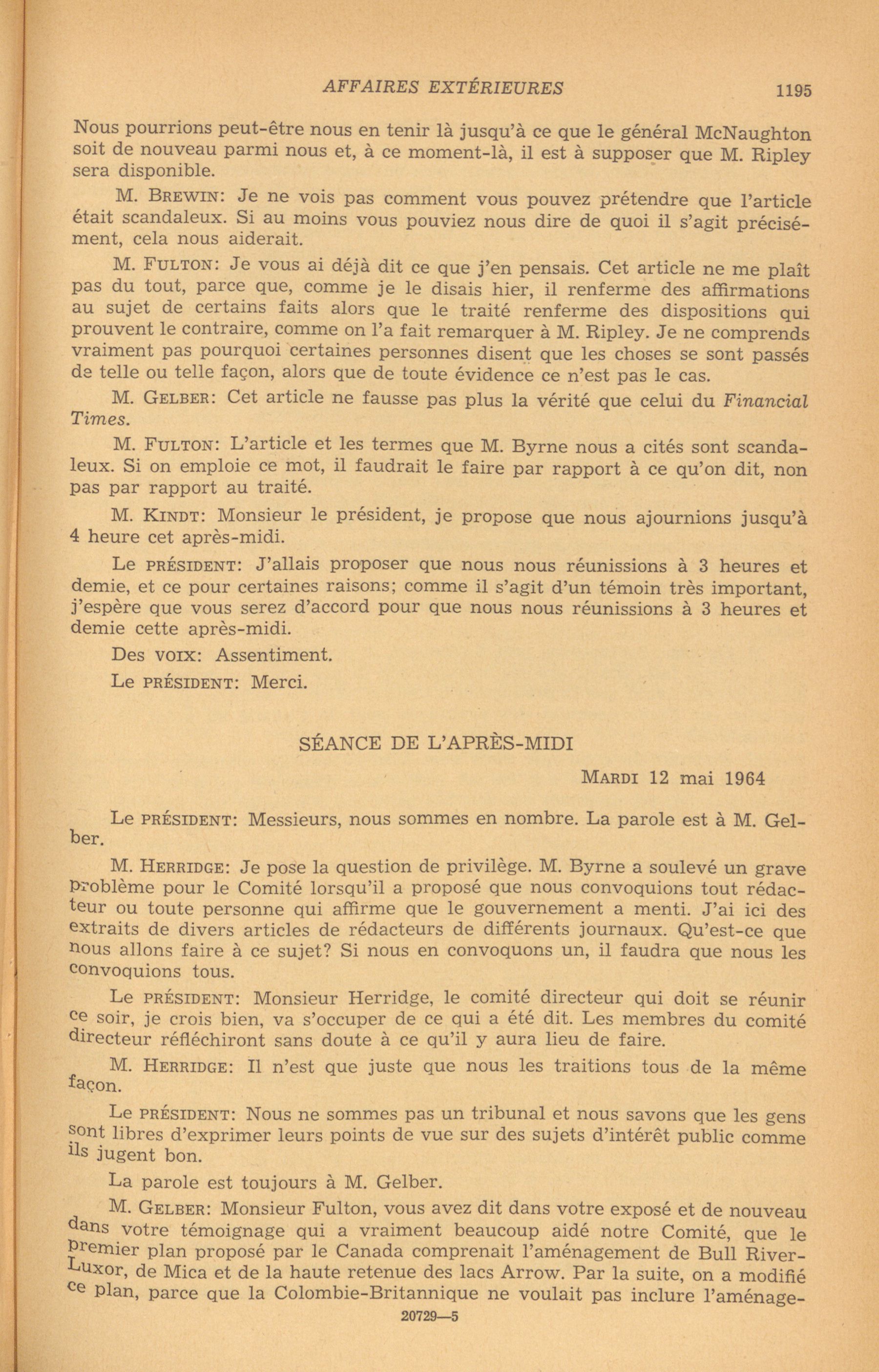 AFFAIRES EXTÉRIEURES 1195

Nous pourrions peut-être nous en tenir là jusqu'à ce que le général McNaughton soit de nouveau parmi nous et, à ce moment-là, il est à supposer que M. Ripley sera disponible.

M. BREWIN: Je ne vois pas comment vous pouvez prétendre que l'article était scandaleux. Si au moins vous pouviez nous dire de quoi il s'agit précisément, cela nous aiderait.

M. FULTON: Je vous ai déjà dit ce que j'en pensais. Cet article ne me plaît pas du tout, parce que, comme je le disais hier, il renferme des affirmations au sujet de certains faits alors que le traité renferme des dispositions qui prouvent le contraire, comme on l'a fait remarquer à M. Ripley. Je ne comprends vraiment pas pourquoi certaines personnes disent que les choses se sont passés de telle ou telle façon, alors que de toute évidence ce n'est pas le cas.

M. GELBER: Cet article ne fausse pas plus la vérité que celui du Financial Times.

M. FULTON: L'article et les termes que M. Byrne nous a cités sont scandaleux. Si on emploie ce mot, il faudrait le faire par rapport à ce qu'on dit, non pas par rapport au traité.

M. KINDT: Monsieur le président, je propose que nous ajournions jusqu'à 4 heure cet après-midi.

Le PRÉSIDENT: J'allais proposer que nous nous réunissions à 3 heures et demie, et ce pour certaines raisons; comme il s'agit d'un témoin très important, j'espère que vous serez d'accord pour que nous nous réunissions à 3 heures et demie cette après-midi.

Des VOIX: Assentiment.

Le PRÉSIDENT: Merci.

SÉANCE DE L'APRÈS-MIDI

MARDI 12 mai 1964

Le PRÉSIDENT: Messieurs, nous sommes en nombre. La parole est à M. Gelber.

M. HERRIDGE: Je pose la question de privilège. M. Byrne a soulevé un grave problème pour le Comité lorsqu'il a proposé que nous convoquions tout rédacteur ou toute personne qui affirme que le gouvernement a menti. J'ai ici des extraits de divers articles de rédacteurs de différents journaux. Qu'est-ce que nous allons faire à ce sujet? Si nous en convoquons un, il faudra que nous les convoquions tous.

Le PRÉSIDENT: Monsieur Herridge, le comité directeur qui doit se réunir ce soir, je crois bien, va s'occuper de ce qui a été dit. Les membres du comité directeur réfléchiront sans doute à ce qu'il y aura lieu de faire.

M. HERRIDGE: Il n'est que juste que nous les traitions tous de la même façon.

Le PRÉSIDENT: Nous ne sommes pas un tribunal et nous savons que les gens sont libres d'exprimer leurs points de vue sur des sujets d'intérêt public comme ils jugent bon.

La parole est toujours à M. Gelber.

M. GELBER: Monsieur Fulton, vous avez dit dans votre exposé et de nouveau dans votre témoignage qui a vraiment beaucoup aidé notre Comité, que le premier plan proposé par le Canada comprenait l'aménagement de Bull River-Luxor, de Mica et de la haute retenue des lacs Arrow. Par la suite, on a modifié ce plan, parce que la Colombie-Britannique ne voulait pas inclure l'aménage-

20729—5